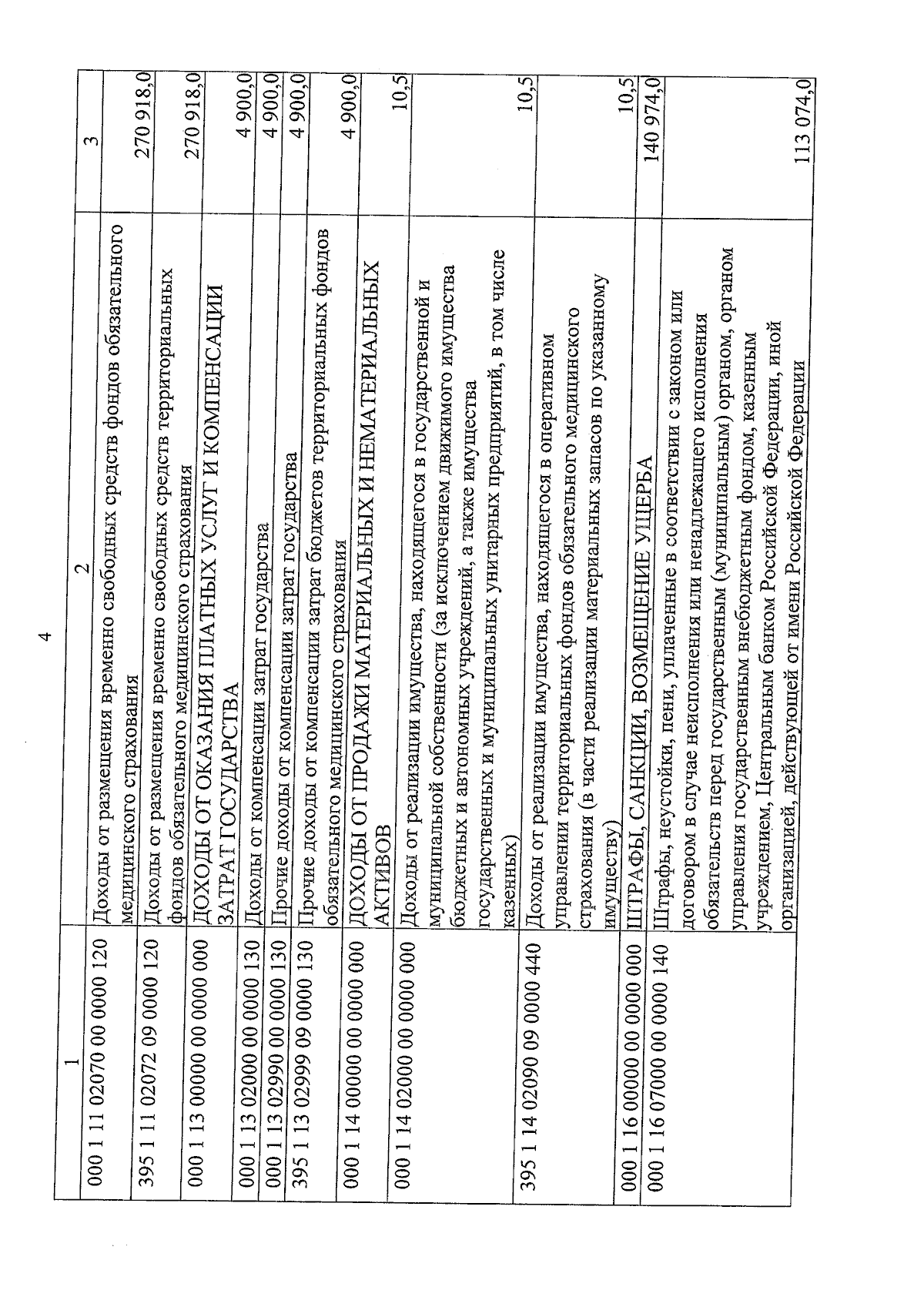 4

| 1 | 2 | 3 |
|---|---|---|
| 000 1 11 02070 00 0000 120 | Доходы от размещения временно свободных средств фондов обязательного медицинского страхования | 270 918,0 |
| 395 1 11 02072 09 0000 120 | Доходы от размещения временно свободных средств территориальных фондов обязательного медицинского страхования | 270 918,0 |
| 000 1 13 00000 00 0000 000 | ДОХОДЫ ОТ ОКАЗАНИЯ ПЛАТНЫХ УСЛУГ И КОМПЕНСАЦИИ ЗАТРАТ ГОСУДАРСТВА | 4 900,0 |
| 000 1 13 02000 00 0000 130 | Доходы от компенсации затрат государства | 4 900,0 |
| 000 1 13 02990 00 0000 130 | Прочие доходы от компенсации затрат государства | 4 900,0 |
| 395 1 13 02999 09 0000 130 | Прочие доходы от компенсации затрат бюджетов территориальных фондов обязательного медицинского страхования | 4 900,0 |
| 000 1 14 00000 00 0000 000 | ДОХОДЫ ОТ ПРОДАЖИ МАТЕРИАЛЬНЫХ И НЕМАТЕРИАЛЬНЫХ АКТИВОВ | 10,5 |
| 000 1 14 02000 00 0000 000 | Доходы от реализации имущества, находящегося в государственной и муниципальной собственности (за исключением движимого имущества бюджетных и автономных учреждений, а также имущества государственных и муниципальных унитарных предприятий, в том числе казенных) | 10,5 |
| 395 1 14 02090 09 0000 440 | Доходы от реализации имущества, находящегося в оперативном управлении территориальных фондов обязательного медицинского страхования (в части реализации материальных запасов по указанному имуществу) | 10,5 |
| 000 1 16 00000 00 0000 000 | ШТРАФЫ, САНКЦИИ, ВОЗМЕЩЕНИЕ УЩЕРБА | 140 974,0 |
| 000 1 16 07000 00 0000 140 | Штрафы, неустойки, пени, уплаченные в соответствии с законом или договором в случае неисполнения или ненадлежащего исполнения обязательств перед государственным (муниципальным) органом, органом управления государственным внебюджетным фондом, казенным учреждением, Центральным банком Российской Федерации, иной организацией, действующей от имени Российской Федерации | 113 074,0 |